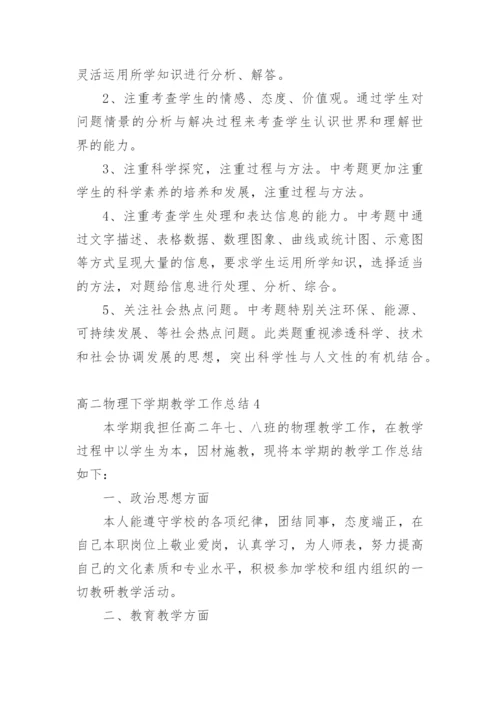 灵活运用所学知识进行分析、解答。

2、注重考查学生的情感、态度、价值观。通过学生对问题情景的分析与解决过程来考查学生认识世界和理解世界的能力。

3、注重科学探究，注重过程与方法。中考题更加注重学生的科学素养的培养和发展，注重过程与方法。

4、注重考查学生处理和表达信息的能力。中考题中通过文字描述、表格数据、数理图象、曲线或统计图、示意图等方式呈现大量的信息，要求学生运用所学知识，选择适当的方法，对题给信息进行处理、分析、综合。

5、关注社会热点问题。中考题特别关注环保、能源、可持续发展、等社会热点问题。此类题重视渗透科学、技术和社会协调发展的思想，突出科学性与人文性的有机结合。

高二物理下学期教学工作总结4

本学期我担任高二年七、八班的物理教学工作，在教学过程中以学生为本，因材施教，现将本学期的教学工作总结如下：

一、政治思想方面

本人能遵守学校的各项纪律，团结同事，态度端正，在自己本职岗位上敬业爱岗，认真学习，为人师表，努力提高自己的文化素质和专业水平，积极参加学校和组内组织的一切教研教学活动。

二、教育教学方面